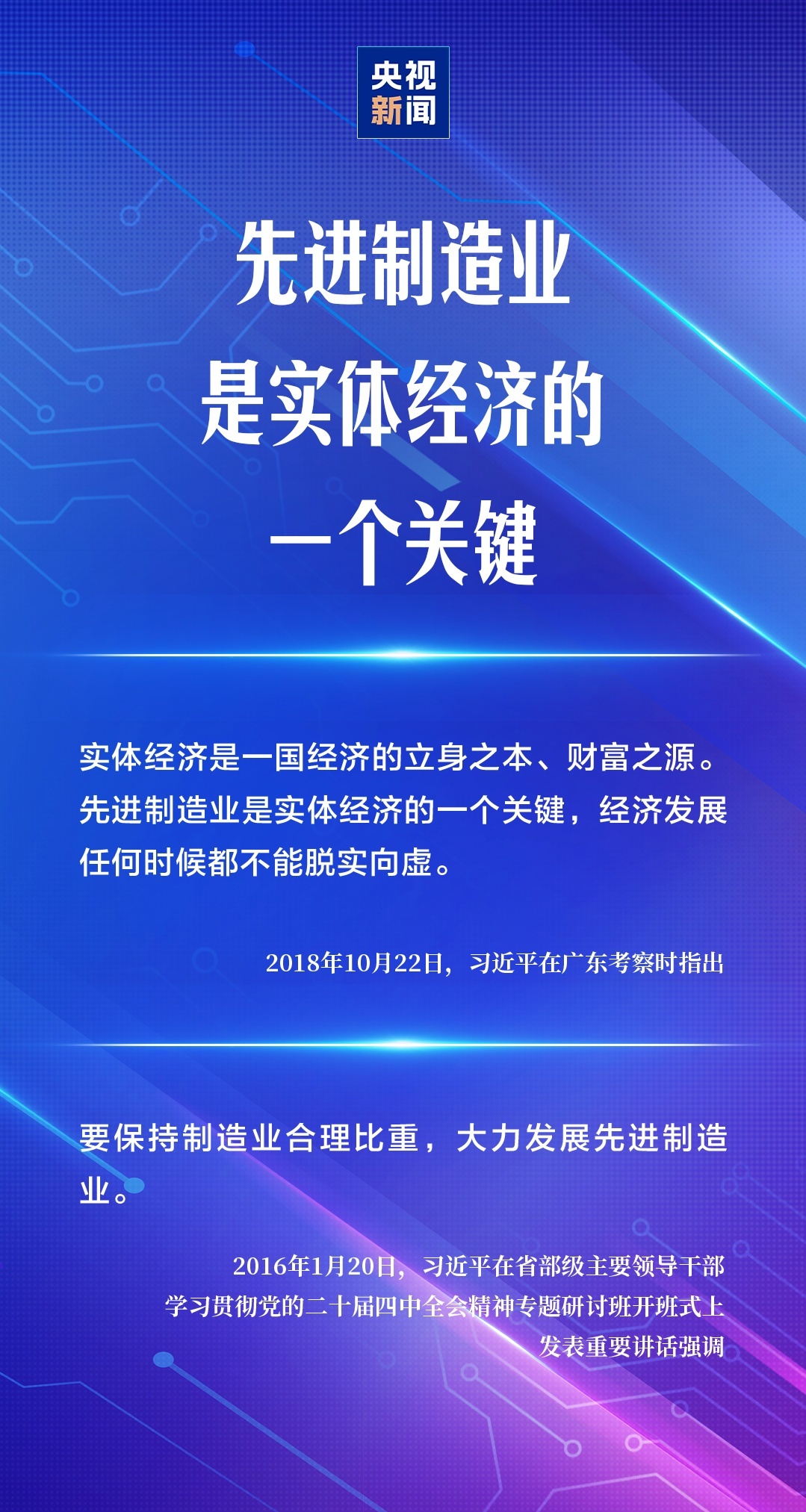 央视
新闻

先进制造业
是实体经济的
一个关键

实体经济是一国经济的立身之本、财富之源。先进制造业是实体经济的一个关键，经济发展任何时候都不能脱实向虚。

2018年10月22日，习近平在广东考察时指出

要保持制造业合理比重，大力发展先进制造业。

2016年1月20日，习近平在省部级主要领导干部
学习贯彻党的二十届四中全会精神专题研讨班开班式上
发表重要讲话强调